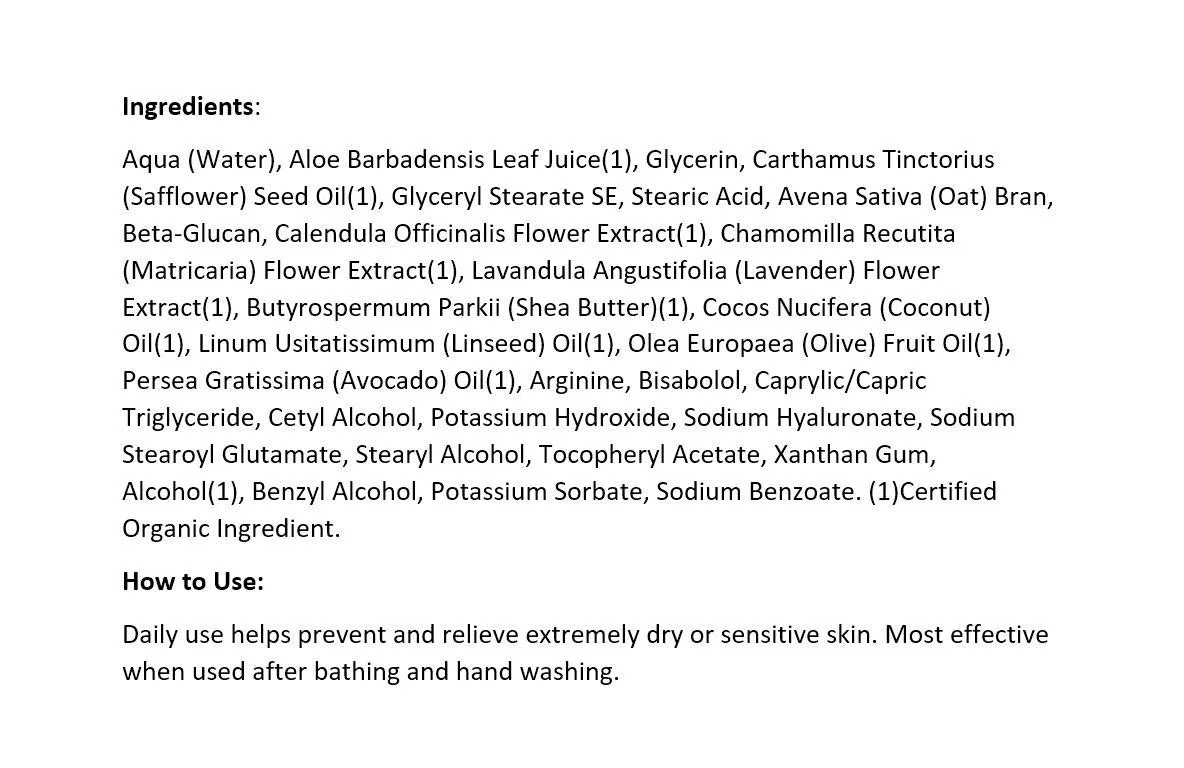 Ingredients:

Aqua (Water), Aloe Barbadensis Leaf Juice(1), Glycerin, Carthamus Tinctorius (Safflower) Seed Oil(1), Glyceryl Stearate SE, Stearic Acid, Avena Sativa (Oat) Bran, Beta-Glucan, Calendula Officinalis Flower Extract(1), Chamomilla Recutita (Matricaria) Flower Extract(1), Lavandula Angustifolia (Lavender) Flower Extract(1), Butyrospermum Parkii (Shea Butter)(1), Cocos Nucifera (Coconut) Oil(1), Linum Usitatissimum (Linseed) Oil(1), Olea Europaea (Olive) Fruit Oil(1), Persea Gratissima (Avocado) Oil(1), Arginine, Bisabolol, Caprylic/Capric Triglyceride, Cetyl Alcohol, Potassium Hydroxide, Sodium Hyaluronate, Sodium Stearoyl Glutamate, Stearyl Alcohol, Tocopheryl Acetate, Xanthan Gum, Alcohol(1), Benzyl Alcohol, Potassium Sorbate, Sodium Benzoate. (1)Certified Organic Ingredient.

How to Use:

Daily use helps prevent and relieve extremely dry or sensitive skin. Most effective when used after bathing and hand washing.